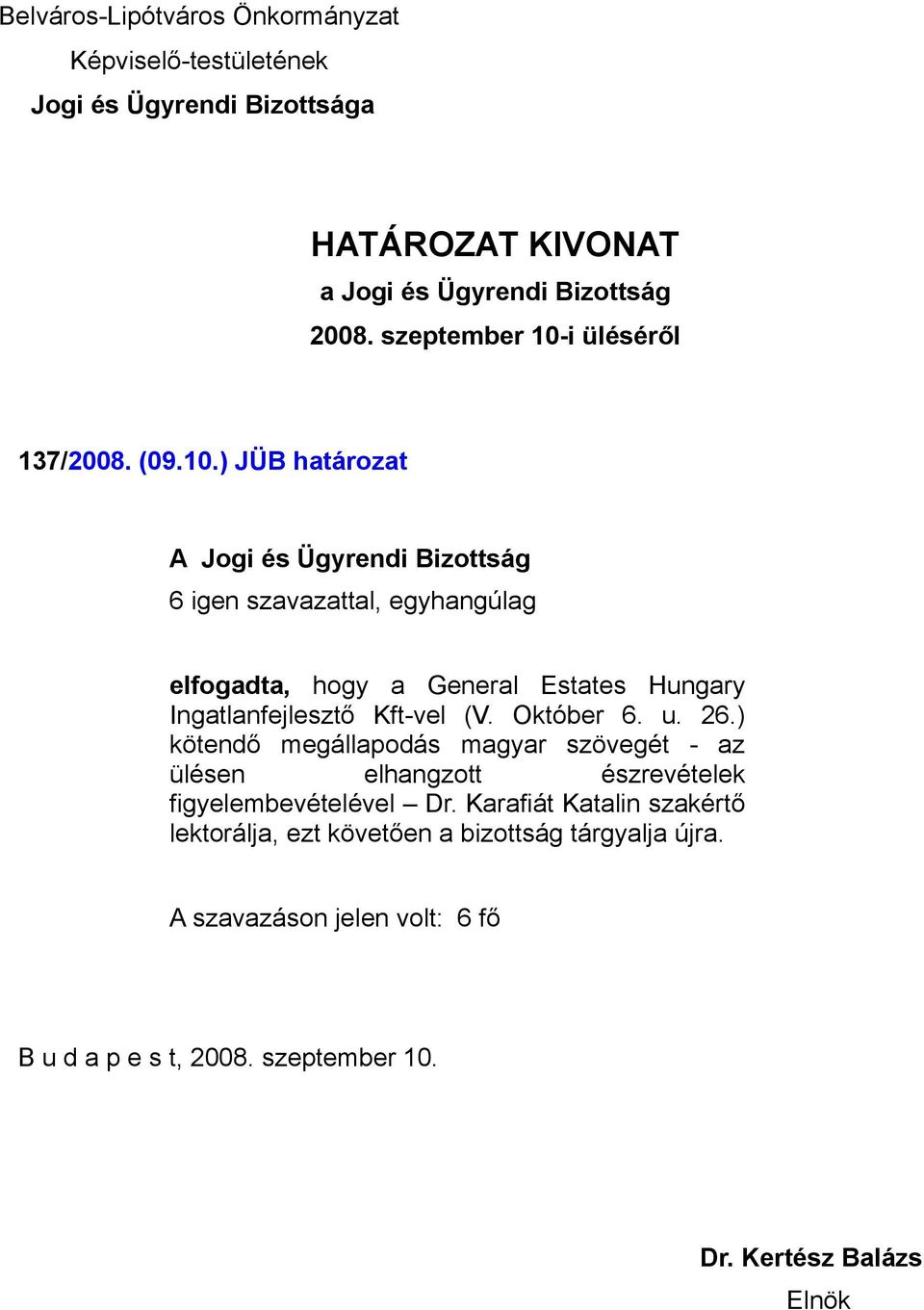 Belváros-Lipótváros Önkormányzat
Képviselő-testületének
Jogi és Ügyrendi Bizottsága

HATÁROZAT KIVONAT
a Jogi és Ügyrendi Bizottság
2008. szeptember 10-i üléséről

137/2008. (09.10.) JÜB határozat

A Jogi és Ügyrendi Bizottság
6 igen szavazattal, egyhangúlag

elfogadta, hogy a General Estates Hungary Ingatlanfejlesztő Kft-vel (V. Október 6. u. 26.) kötendő megállapodás magyar szövegét - az ülésen elhangzott észrevételek figyelembevételével – Dr. Karafiát Katalin szakértő lektorálja, ezt követően a bizottság tárgyalja újra.

A szavazáson jelen volt: 6 fő

B u d a p e s t, 2008. szeptember 10.

Dr. Kertész Balázs
Elnök